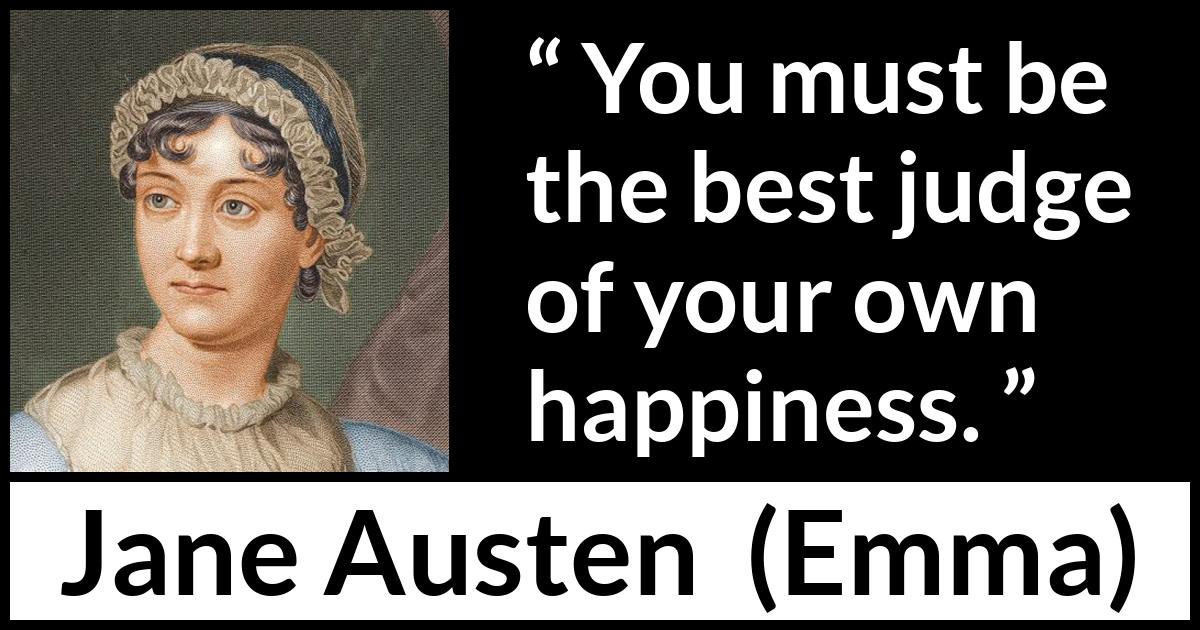 “ You must be the best judge of your own happiness. ”

Jane Austen (Emma)